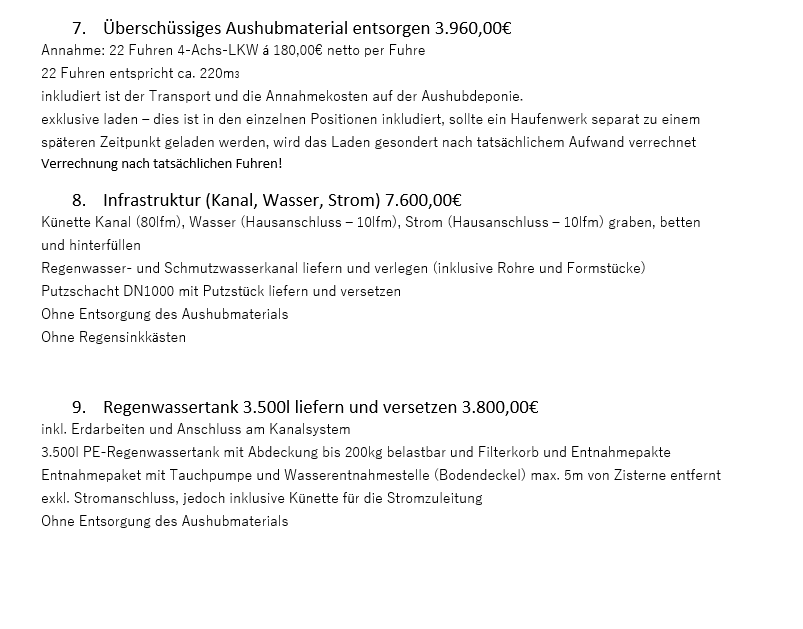 7. Überschüssiges Aushubmaterial entsorgen 3.960,00€

Annahme: 22 Fuhren 4-Achs-LKW á 180,00€ netto per Fuhre
22 Fuhren entspricht ca. 220m3
inkludiert ist der Transport und die Annahmekosten auf der Aushubdeponie.
exklusive laden – dies ist in den einzelnen Positionen inkludiert, sollte ein Haufenwerk separat zu einem späteren Zeitpunkt geladen werden, wird das Laden gesondert nach tatsächlichem Aufwand verrechnet
Verrechnung nach tatsächlichen Fuhren!

8. Infrastruktur (Kanal, Wasser, Strom) 7.600,00€

Künette Kanal (80lfm), Wasser (Hausanschluss – 10lfm), Strom (Hausanschluss – 10lfm) graben, betten und hinterfüllen
Regenwasser- und Schmutzwasserkanal liefern und verlegen (inklusive Rohre und Formstücke)
Putzschacht DN1000 mit Putzstück liefern und versetzen
Ohne Entsorgung des Aushubmaterials
Ohne Regensinkkästen

9. Regenwassertank 3.500l liefern und versetzen 3.800,00€

inkl. Erdarbeiten und Anschluss am Kanalsystem
3.500l PE-Regenwassertank mit Abdeckung bis 200kg belastbar und Filterkorb und Entnahmepakte
Entnahmepaket mit Tauchpumpe und Wasserentnahmestelle (Bodendeckel) max. 5m von Zisterne entfernt
exkl. Stromanschluss, jedoch inklusive Künette für die Stromzuleitung
Ohne Entsorgung des Aushubmaterials